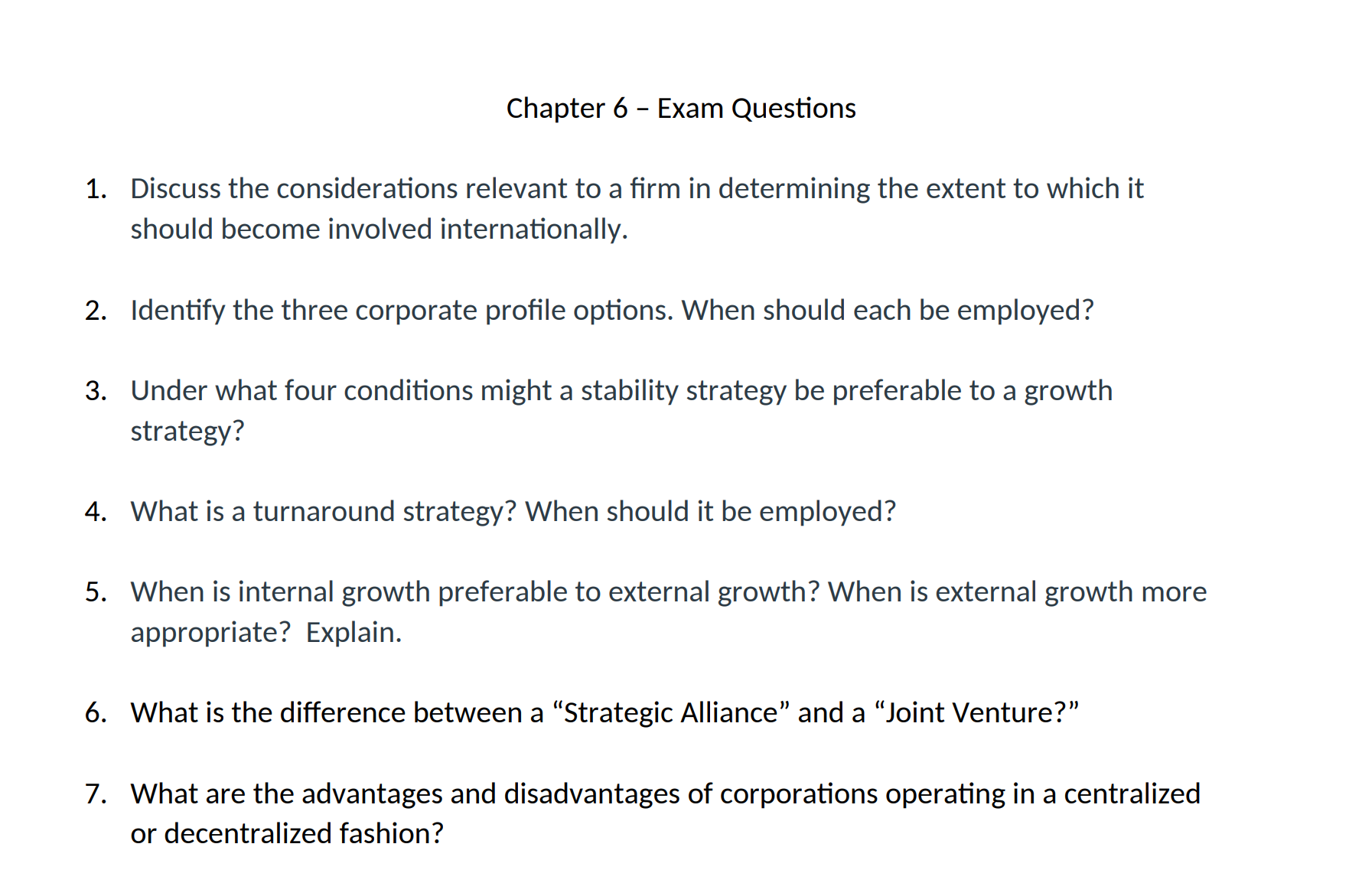 Chapter 6 – Exam Questions

1. Discuss the considerations relevant to a firm in determining the extent to which it should become involved internationally.

2. Identify the three corporate profile options. When should each be employed?

3. Under what four conditions might a stability strategy be preferable to a growth strategy?

4. What is a turnaround strategy? When should it be employed?

5. When is internal growth preferable to external growth? When is external growth more appropriate? Explain.

6. What is the difference between a "Strategic Alliance" and a "Joint Venture?"

7. What are the advantages and disadvantages of corporations operating in a centralized or decentralized fashion?